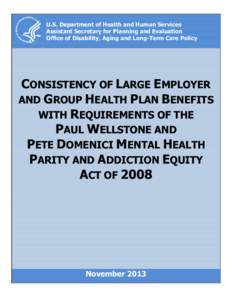 U.S. Department of Health and Human Services
Assistant Secretary for Planning and Evaluation
Office of Disability, Aging and Long-Term Care Policy

CONSISTENCY OF LARGE EMPLOYER AND GROUP HEALTH PLAN BENEFITS WITH REQUIREMENTS OF THE PAUL WELLSTONE AND PETE DOMENICI MENTAL HEALTH PARITY AND ADDICTION EQUITY ACT OF 2008

November 2013